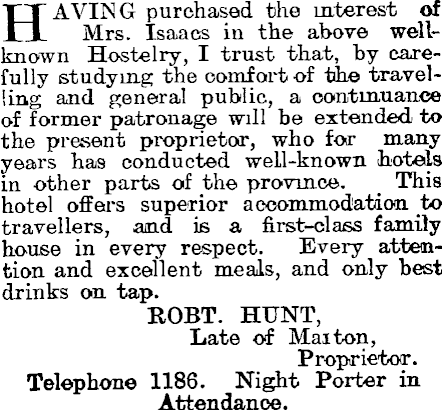 HAVING purchased the interest of Mrs. Isaacs in the above well-known Hostelry, I trust that, by carefully studying the comfort of the travelling and general public, a continuance of former patronage will be extended to the present proprietor, who for many years has conducted well-known hotels in other parts of the province. This hotel offers superior accommodation to travellers, and is a first-class family house in every respect. Every attention and excellent meals, and only best drinks on tap.

ROBT. HUNT,
Late of Marton,
Proprietor.

Telephone 1186. Night Porter in Attendance.